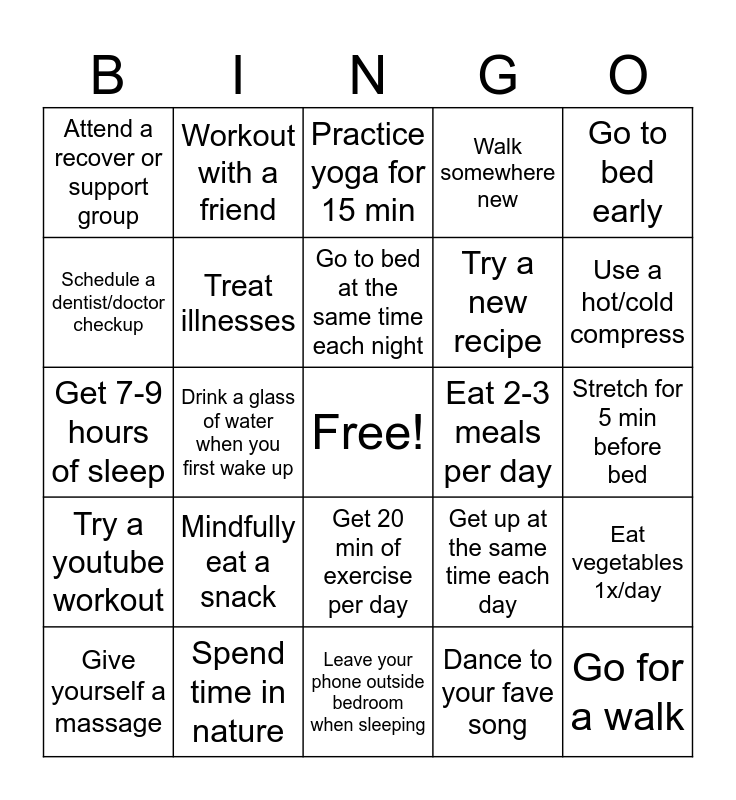 | B | I | N | G | O |
|---|---|---|---|---|
| Attend a recover or support group | Workout with a friend | Practice yoga for 15 min | Walk somewhere new | Go to bed early |
| Schedule a dentist/doctor checkup | Treat illnesses | Go to bed at the same time each night | Try a new recipe | Use a hot/cold compress |
| Get 7-9 hours of sleep | Drink a glass of water when you first wake up | Free! | Eat 2-3 meals per day | Stretch for 5 min before bed |
| Try a youtube workout | Mindfully eat a snack | Get 20 min of exercise per day | Get up at the same time each day | Eat vegetables 1x/day |
| Give yourself a massage | Spend time in nature | Leave your phone outside bedroom when sleeping | Dance to your fave song | Go for a walk |